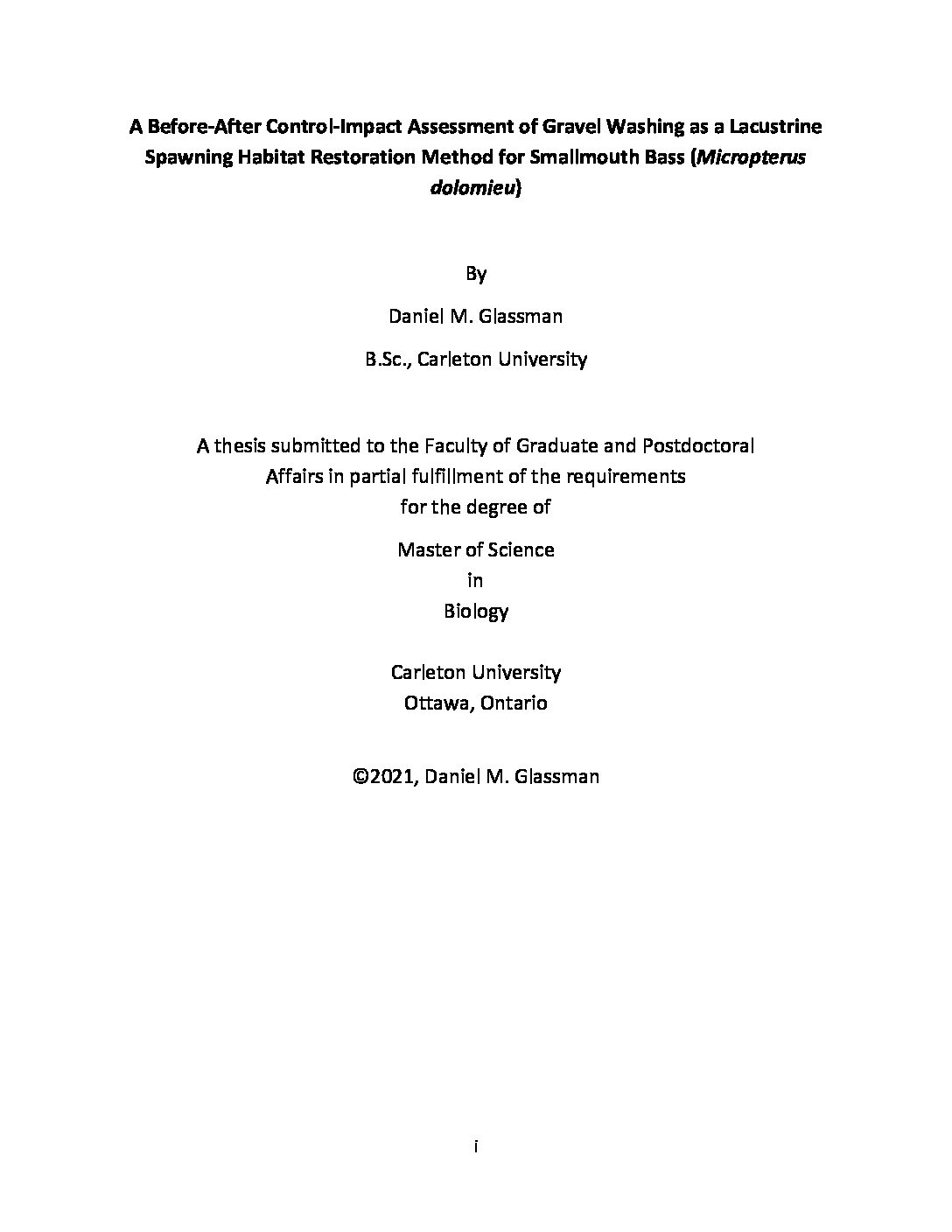 A Before-After Control-Impact Assessment of Gravel Washing as a Lacustrine Spawning Habitat Restoration Method for Smallmouth Bass (Micropterus dolomieu)

By

Daniel M. Glassman

B.Sc., Carleton University

A thesis submitted to the Faculty of Graduate and Postdoctoral Affairs in partial fulfillment of the requirements for the degree of

Master of Science
in
Biology

Carleton University
Ottawa, Ontario

©2021, Daniel M. Glassman

i